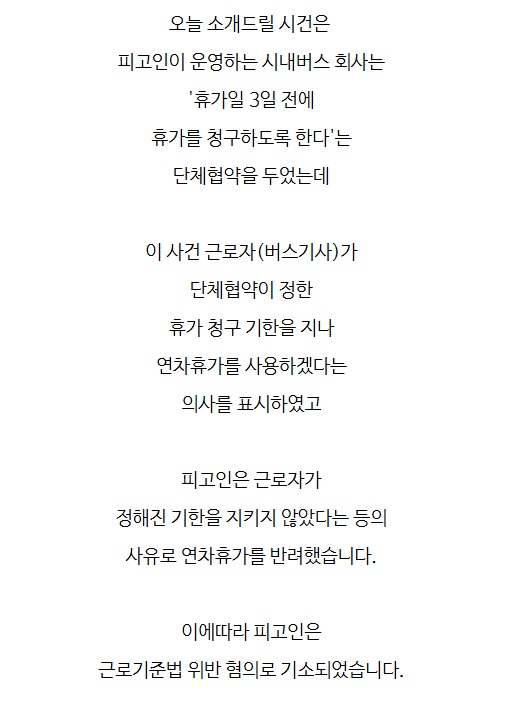 오늘 소개드릴 시건은 피고인이 운영하는 시내버스 회사는 '휴가일 3일 전에 휴가를 청구하도록 한다'는 단체협약을 두었는데

이 사건 근로자(버스기사)가 단체협약이 정한 휴가 청구 기한을 지나 연차휴가를 사용하겠다는 의사를 표시하였고

피고인은 근로자가 정해진 기한을 지키지 않았다는 등의 사유로 연차휴가를 반려했습니다.

이에따라 피고인은 근로기준법 위반 혐의로 기소되었습니다.